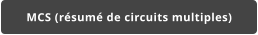 MCS (résumé de circuits multiples)